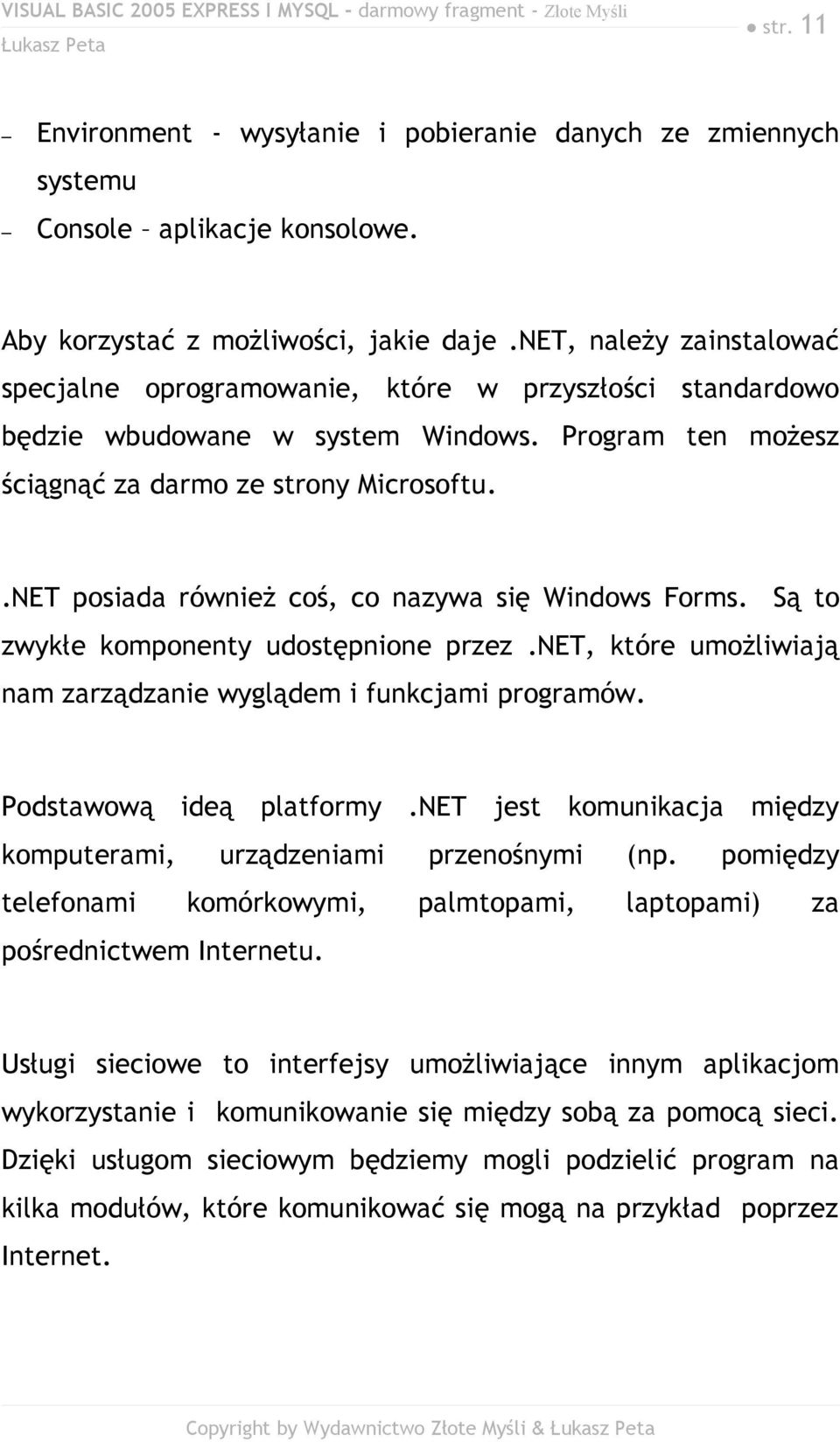 VISUAL BASIC 2005 EXPRESS I MYSQL – darmowy fragment – Złote Myśli
Łukasz Peta
● str. 11

– Environment - wysyłanie i pobieranie danych ze zmiennych systemu
– Console – aplikacje konsolowe.

Aby korzystać z możliwości, jakie daje .NET, należy zainstalować specjalne oprogramowanie, które w przyszłości standardowo będzie wbudowane w system Windows. Program ten możesz ściągnąć za darmo ze strony Microsoftu.

.NET posiada również coś, co nazywa się Windows Forms. Są to zwykłe komponenty udostępnione przez .NET, które umożliwiają nam zarządzanie wyglądem i funkcjami programów.

Podstawową ideą platformy .NET jest komunikacja między komputerami, urządzeniami przenośnymi (np. pomiędzy telefonami komórkowymi, palmtopami, laptopami) za pośrednictwem Internetu.

Usługi sieciowe to interfejsy umożliwiające innym aplikacjom wykorzystanie i komunikowanie się między sobą za pomocą sieci. Dzięki usługom sieciowym będziemy mogli podzielić program na kilka modułów, które komunikować się mogą na przykład poprzez Internet.

Copyright by Wydawnictwo Złote Myśli & Łukasz Peta